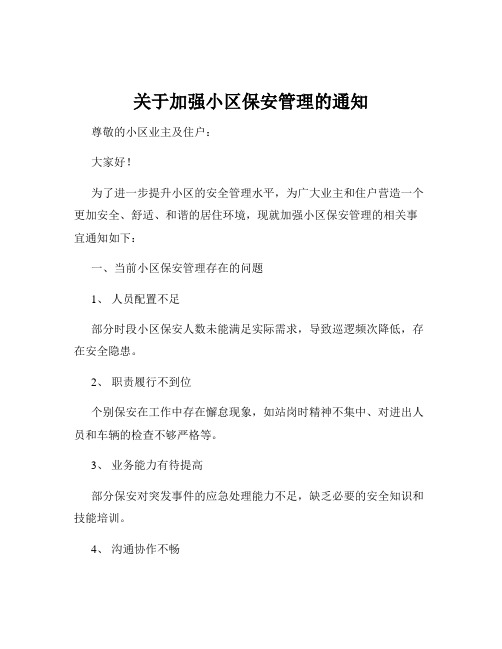 关于加强小区保安管理的通知

尊敬的小区业主及住户：

大家好！

为了进一步提升小区的安全管理水平，为广大业主和住户营造一个更加安全、舒适、和谐的居住环境，现就加强小区保安管理的相关事宜通知如下：

一、当前小区保安管理存在的问题

1、 人员配置不足

部分时段小区保安人数未能满足实际需求，导致巡逻频次降低，存在安全隐患。

2、 职责履行不到位

个别保安在工作中存在懈怠现象，如站岗时精神不集中、对进出人员和车辆的检查不够严格等。

3、 业务能力有待提高

部分保安对突发事件的应急处理能力不足，缺乏必要的安全知识和技能培训。

4、 沟通协作不畅